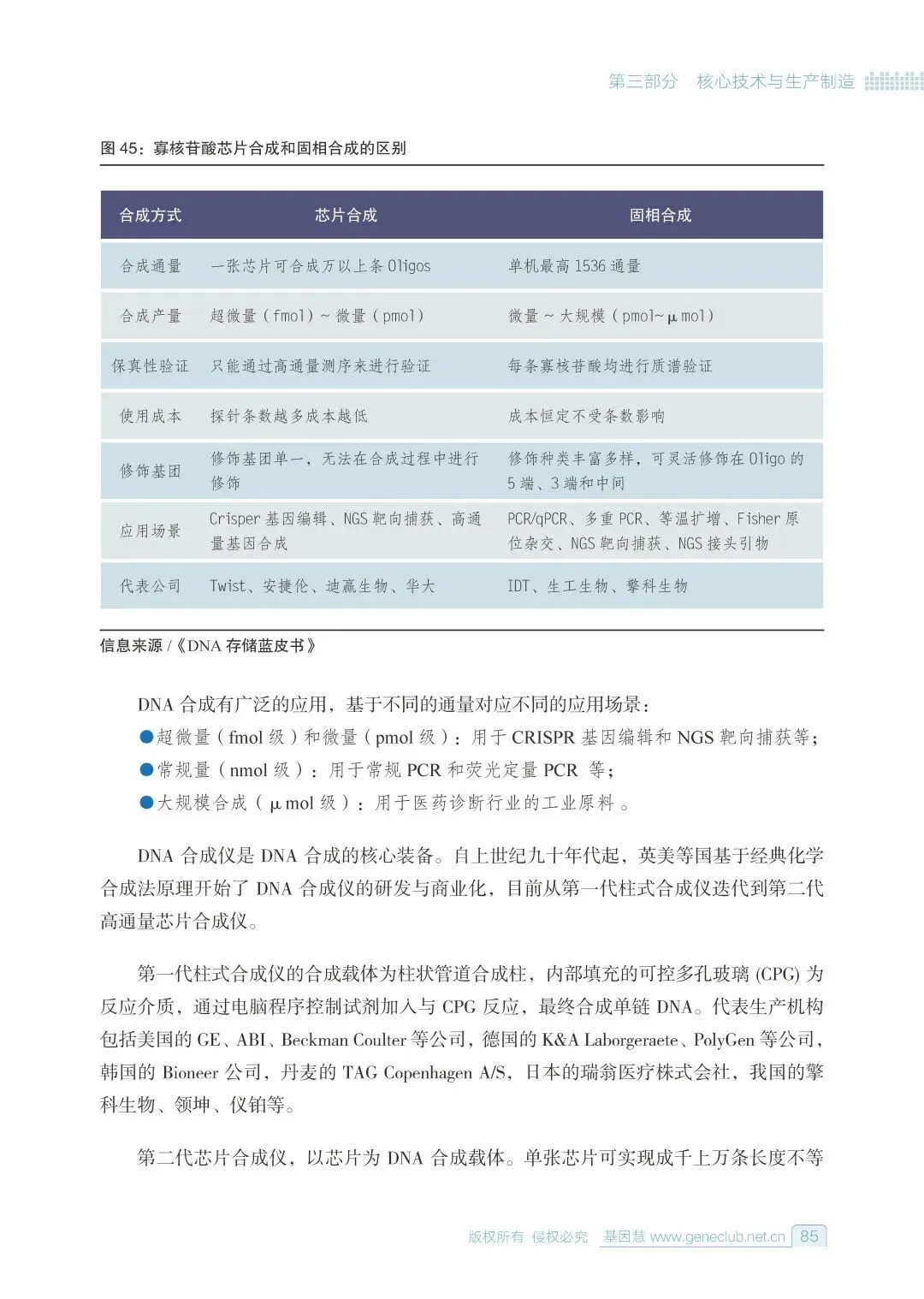 第三部分 核心技术与生产制造

图 45：寡核苷酸芯片合成和固相合成的区别

| 合成方式 | 芯片合成 | 固相合成 |
|---|---|---|
| 合成通量 | 一张芯片可合成万以上条 Oligos | 单机最高 1536 通量 |
| 合成产量 | 超微量（fmol）~ 微量（pmol） | 微量 ~ 大规模（pmol~μmol） |
| 保真性验证 | 只能通过高通量测序来进行验证 | 每条寡核苷酸均进行质谱验证 |
| 使用成本 | 探针条数越多成本越低 | 成本恒定不受条数影响 |
| 修饰基团 | 修饰基团单一，无法在合成过程中进行修饰 | 修饰种类丰富多样，可灵活修饰在 Oligo 的 5 端、3 端和中间 |
| 应用场景 | Crisper 基因编辑、NGS 靶向捕获、高通量基因合成 | PCR/qPCR、多重 PCR、等温扩增、Fisher 原位杂交、NGS 靶向捕获、NGS 接头引物 |
| 代表公司 | Twist、安捷伦、迪赢生物、华大 | IDT、生工生物、擎科生物 |

信息来源 /《DNA 存储蓝皮书》

DNA 合成有广泛的应用，基于不同的通量对应不同的应用场景：
●超微量（fmol 级）和微量（pmol 级）：用于 CRISPR 基因编辑和 NGS 靶向捕获等；
●常规量（nmol 级）：用于常规 PCR 和荧光定量 PCR 等；
●大规模合成（μmol 级）：用于医药诊断行业的工业原料。

DNA 合成仪是 DNA 合成的核心装备。自上世纪九十年代起，英美等国基于经典化学合成法原理开始了 DNA 合成仪的研发与商业化，目前从第一代柱式合成仪迭代到第二代高通量芯片合成仪。

第一代柱式合成仪的合成载体为柱状管道合成柱，内部填充的可控多孔玻璃 (CPG) 为反应介质，通过电脑程序控制试剂加入与 CPG 反应，最终合成单链 DNA。代表生产机构包括美国的 GE、ABI、Beckman Coulter 等公司，德国的 K&A Laborgeraete、PolyGen 等公司，韩国的 Bioneer 公司，丹麦的 TAG Copenhagen A/S，日本的瑞翁医疗株式会社，我国的擎科生物、领坤、仪铂等。

第二代芯片合成仪，以芯片为 DNA 合成载体。单张芯片可实现成千上万条长度不等

版权所有 侵权必究 基因慧 www.geneclub.net.cn 85